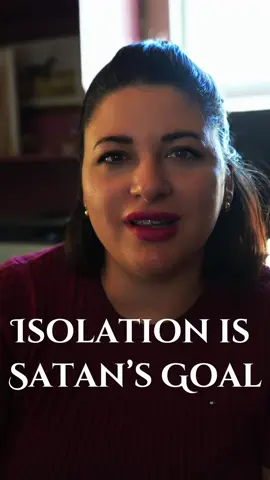 ISOLATION IS SATAN'S GOAL